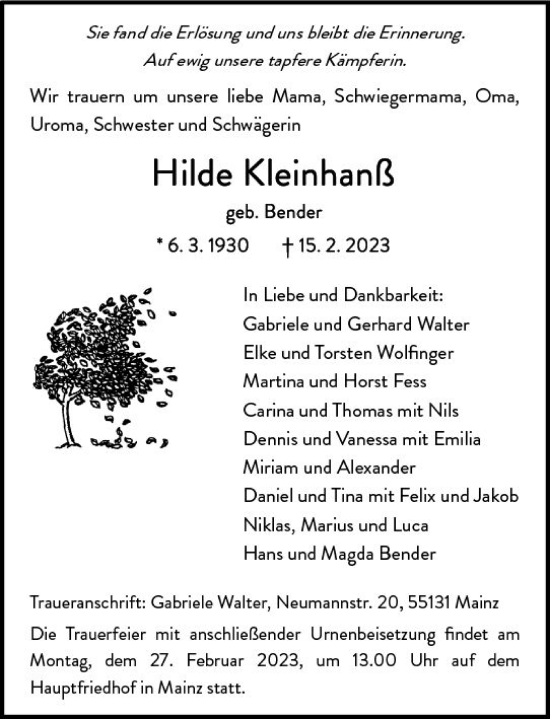 Sie fand die Erlösung und uns bleibt die Erinnerung.
Auf ewig unsere tapfere Kämpferin.

Wir trauern um unsere liebe Mama, Schwiegermama, Oma, Uroma, Schwester und Schwägerin

Hilde Kleinhanß

geb. Bender

* 6. 3. 1930 † 15. 2. 2023

In Liebe und Dankbarkeit:
Gabriele und Gerhard Walter
Elke und Torsten Wolfinger
Martina und Horst Fess
Carina und Thomas mit Nils
Dennis und Vanessa mit Emilia
Miriam und Alexander
Daniel und Tina mit Felix und Jakob
Niklas, Marius und Luca
Hans und Magda Bender

Traueranschrift: Gabriele Walter, Neumannstr. 20, 55131 Mainz

Die Trauerfeier mit anschließender Urnenbeisetzung findet am Montag, dem 27. Februar 2023, um 13.00 Uhr auf dem Hauptfriedhof in Mainz statt.